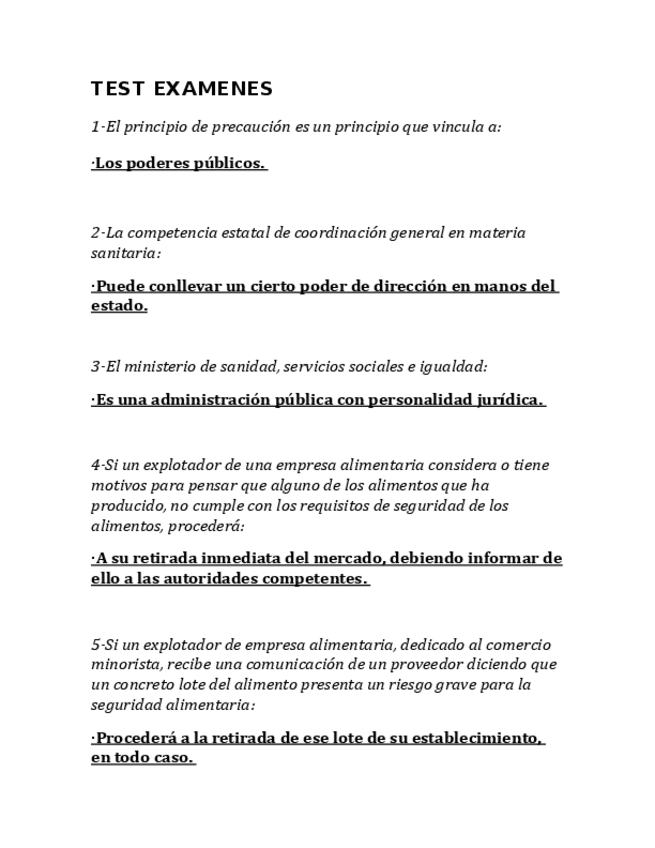 TEST EXAMENES

1-El principio de precaución es un principio que vincula a:

·Los poderes públicos.

2-La competencia estatal de coordinación general en materia sanitaria:

·Puede conllevar un cierto poder de dirección en manos del estado.

3-El ministerio de sanidad, servicios sociales e igualdad:

·Es una administración pública con personalidad jurídica.

4-Si un explotador de una empresa alimentaria considera o tiene motivos para pensar que alguno de los alimentos que ha producido, no cumple con los requisitos de seguridad de los alimentos, procederá:

·A su retirada inmediata del mercado, debiendo informar de ello a las autoridades competentes.

5-Si un explotador de empresa alimentaria, dedicado al comercio minorista, recibe una comunicación de un proveedor diciendo que un concreto lote del alimento presenta un riesgo grave para la seguridad alimentaria:

·Procederá a la retirada de ese lote de su establecimiento, en todo caso.